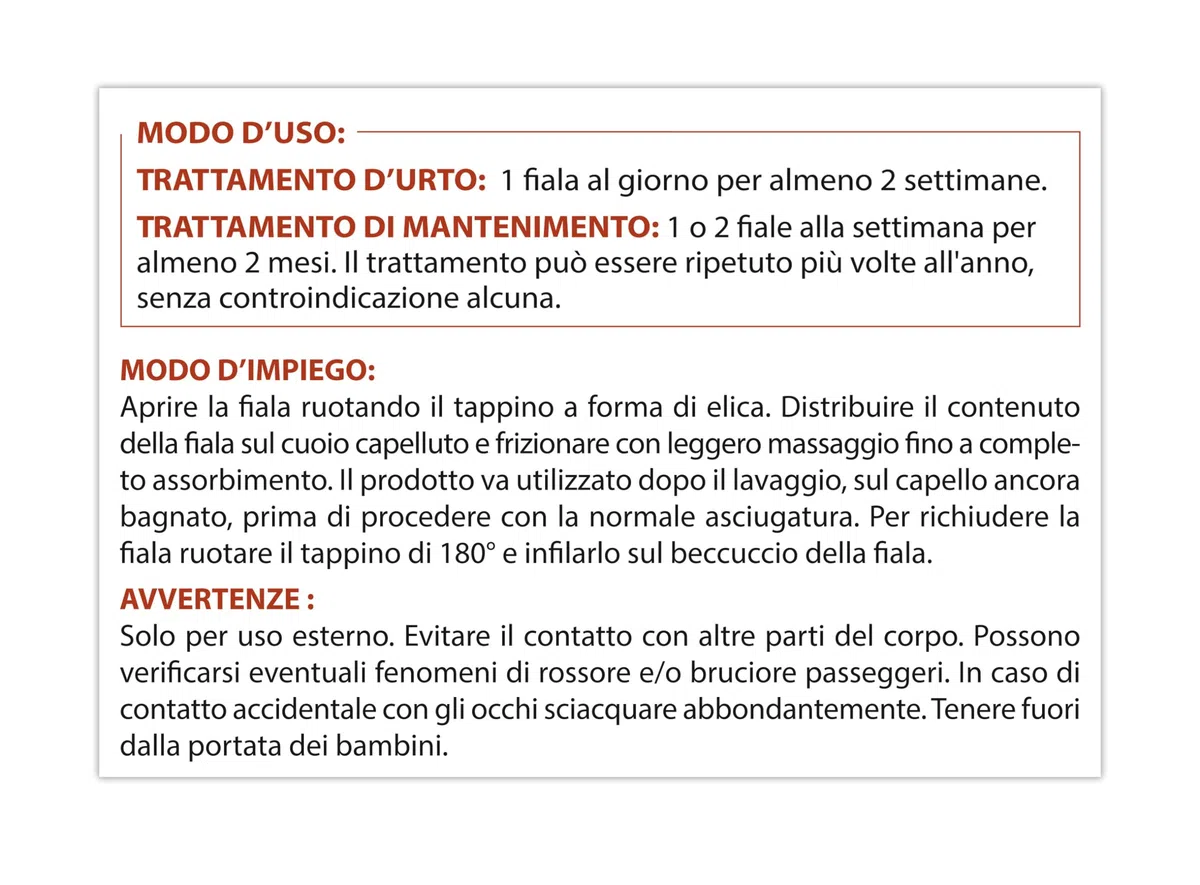 MODO D'USO:

TRATTAMENTO D'URTO: 1 fiala al giorno per almeno 2 settimane.

TRATTAMENTO DI MANTENIMENTO: 1 o 2 fiale alla settimana per almeno 2 mesi. Il trattamento può essere ripetuto più volte all'anno, senza controindicazione alcuna.

MODO D'IMPIEGO:
Aprire la fiala ruotando il tappino a forma di elica. Distribuire il contenuto della fiala sul cuoio capelluto e frizionare con leggero massaggio fino a completo assorbimento. Il prodotto va utilizzato dopo il lavaggio, sul capello ancora bagnato, prima di procedere con la normale asciugatura. Per richiudere la fiala ruotare il tappino di 180° e infilarlo sul beccuccio della fiala.

AVVERTENZE :
Solo per uso esterno. Evitare il contatto con altre parti del corpo. Possono verificarsi eventuali fenomeni di rossore e/o bruciore passeggeri. In caso di contatto accidentale con gli occhi sciacquare abbondantemente. Tenere fuori dalla portata dei bambini.